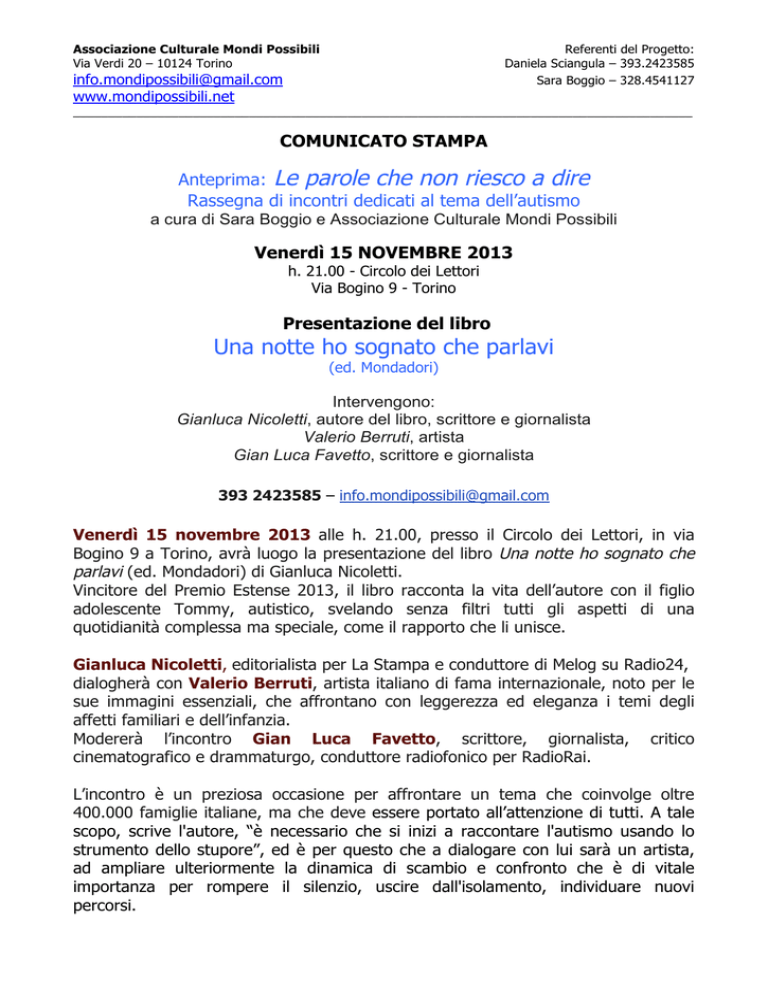 Associazione Culturale Mondi Possibili
Via Verdi 20 – 10124 Torino
info.mondipossibili@gmail.com
www.mondipossibili.net

Referenti del Progetto:
Daniela Sciangula – 393.2423585
Sara Boggio – 328.4541127

COMUNICATO STAMPA

Anteprima: Le parole che non riesco a dire
Rassegna di incontri dedicati al tema dell'autismo
a cura di Sara Boggio e Associazione Culturale Mondi Possibili

Venerdì 15 NOVEMBRE 2013
h. 21.00 - Circolo dei Lettori
Via Bogino 9 - Torino

Presentazione del libro
Una notte ho sognato che parlavi
(ed. Mondadori)

Intervengono:
Gianluca Nicoletti, autore del libro, scrittore e giornalista
Valerio Berruti, artista
Gian Luca Favetto, scrittore e giornalista

393 2423585 – info.mondipossibili@gmail.com

Venerdì 15 novembre 2013 alle h. 21.00, presso il Circolo dei Lettori, in via Bogino 9 a Torino, avrà luogo la presentazione del libro Una notte ho sognato che parlavi (ed. Mondadori) di Gianluca Nicoletti.
Vincitore del Premio Estense 2013, il libro racconta la vita dell'autore con il figlio adolescente Tommy, autistico, svelando senza filtri tutti gli aspetti di una quotidianità complessa ma speciale, come il rapporto che li unisce.

Gianluca Nicoletti, editorialista per La Stampa e conduttore di Melog su Radio24, dialogherà con Valerio Berruti, artista italiano di fama internazionale, noto per le sue immagini essenziali, che affrontano con leggerezza ed eleganza i temi degli affetti familiari e dell'infanzia.
Modererà l'incontro Gian Luca Favetto, scrittore, giornalista, critico cinematografico e drammaturgo, conduttore radiofonico per RadioRai.

L'incontro è un preziosa occasione per affrontare un tema che coinvolge oltre 400.000 famiglie italiane, ma che deve essere portato all'attenzione di tutti. A tale scopo, scrive l'autore, "è necessario che si inizi a raccontare l'autismo usando lo strumento dello stupore", ed è per questo che a dialogare con lui sarà un artista, ad ampliare ulteriormente la dinamica di scambio e confronto che è di vitale importanza per rompere il silenzio, uscire dall'isolamento, individuare nuovi percorsi.